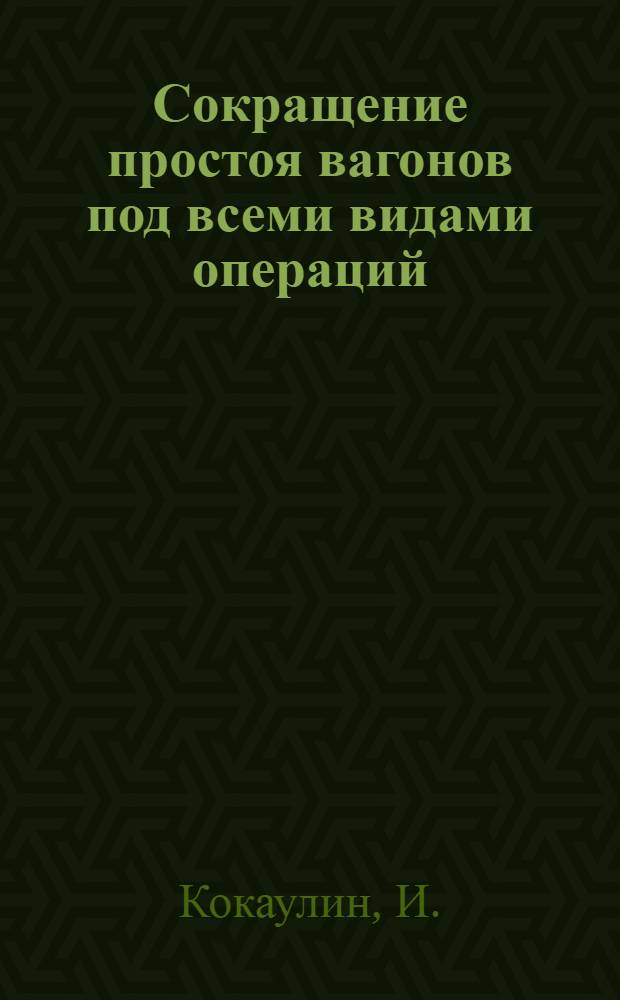 Сокращение простоя вагонов под всеми видами операций

Кокаулин, И.